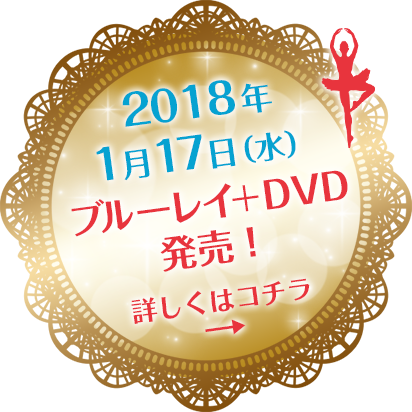 2018年
1月17日(水)
ブルーレイ+DVD
発売！
詳しくはコチラ
→